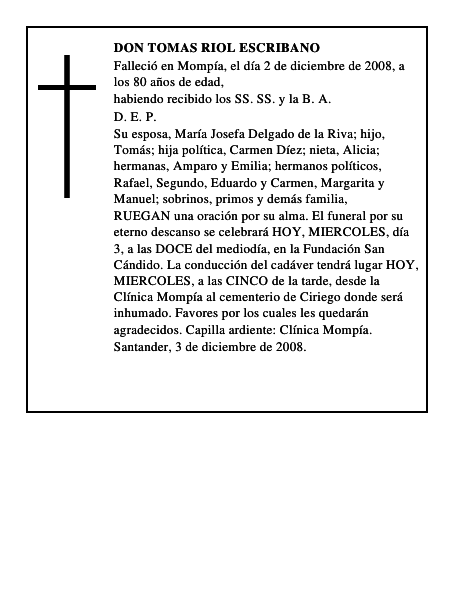 DON TOMAS RIOL ESCRIBANO

Falleció en Mompía, el día 2 de diciembre de 2008, a los 80 años de edad,

habiendo recibido los SS. SS. y la B. A.

D. E. P.

Su esposa, María Josefa Delgado de la Riva; hijo, Tomás; hija política, Carmen Díez; nieta, Alicia; hermanas, Amparo y Emilia; hermanos políticos, Rafael, Segundo, Eduardo y Carmen, Margarita y Manuel; sobrinos, primos y demás familia,

RUEGAN una oración por su alma. El funeral por su eterno descanso se celebrará HOY, MIERCOLES, día 3, a las DOCE del mediodía, en la Fundación San Cándido. La conducción del cadáver tendrá lugar HOY, MIERCOLES, a las CINCO de la tarde, desde la Clínica Mompía al cementerio de Ciriego donde será inhumado. Favores por los cuales les quedarán agradecidos. Capilla ardiente: Clínica Mompía.

Santander, 3 de diciembre de 2008.